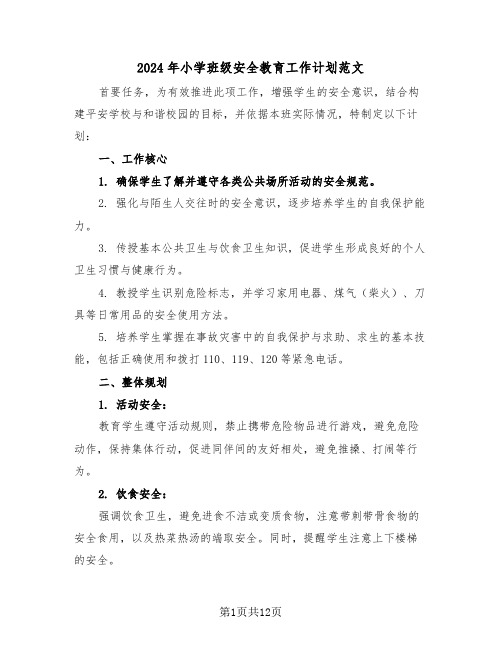 2024年小学班级安全教育工作计划范文

首要任务，为有效推进此项工作，增强学生的安全意识，结合构建平安学校与和谐校园的目标，并依据本班实际情况，特制定以下计划：

一、工作核心

1. 确保学生了解并遵守各类公共场所活动的安全规范。

2. 强化与陌生人交往时的安全意识，逐步培养学生的自我保护能力。

3. 传授基本公共卫生与饮食卫生知识，促进学生形成良好的个人卫生习惯与健康行为。

4. 教授学生识别危险标志，并学习家用电器、煤气（柴火）、刀具等日常用品的安全使用方法。

5. 培养学生掌握在事故灾害中的自我保护与求助、求生的基本技能，包括正确使用和拨打110、119、120等紧急电话。

二、整体规划

1. 活动安全：

教育学生遵守活动规则，禁止携带危险物品进行游戏，避免危险动作，保持集体行动，促进同伴间的友好相处，避免推搡、打闹等行为。

2. 饮食安全：

强调饮食卫生，避免进食不洁或变质食物，注意带刺带骨食物的安全食用，以及热菜热汤的端取安全。同时，提醒学生注意上下楼梯的安全。

第1页共12页